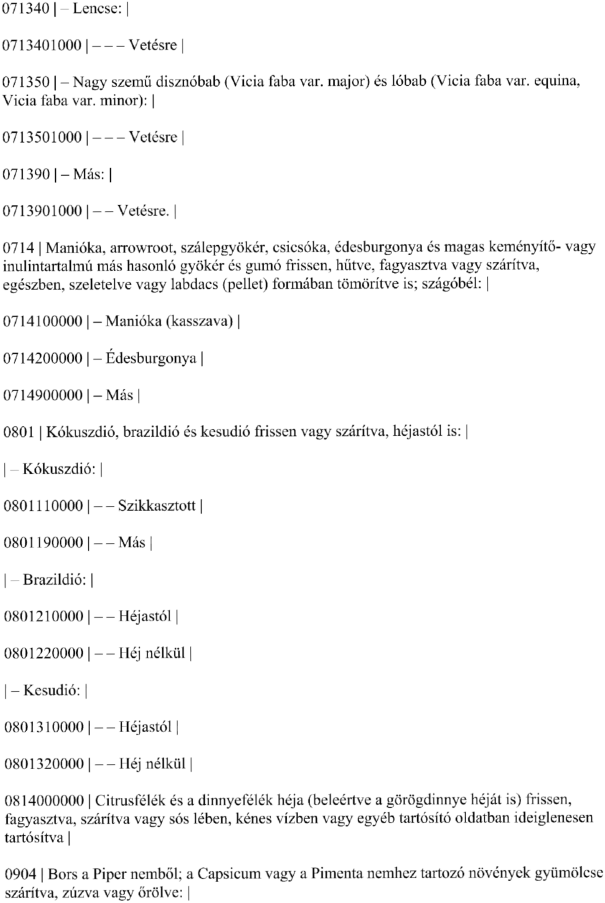 071340 | – Lencse: |

0713401000 | – – – Vetésre |

071350 | – Nagy szemű disznóbab (Vicia faba var. major) és lóbab (Vicia faba var. equina, Vicia faba var. minor): |

0713501000 | – – – Vetésre |

071390 | – Más: |

0713901000 | – – Vetésre. |

0714 | Manióka, arrowroot, szálepgyökér, csicsóka, édesburgonya és magas keményítő- vagy inulintartalmú más hasonló gyökér és gumó frissen, hűtve, fagyasztva vagy szárítva, egészben, szeletelve vagy labdacs (pellet) formában tömörítve is; szágóbél: |

0714100000 | – Manióka (kasszava) |

0714200000 | – Édesburgonya |

0714900000 | – Más |

0801 | Kókuszdió, brazildió és kesudió frissen vagy szárítva, héjastól is: |

| – Kókuszdió: |

0801110000 | – – Szikkasztott |

0801190000 | – – Más |

| – Brazildió: |

0801210000 | – – Héjastól |

0801220000 | – – Héj nélkül |

| – Kesudió: |

0801310000 | – – Héjastól |

0801320000 | – – Héj nélkül |

0814000000 | Citrusfélék és a dinnyefélék héja (beleértve a görögdinnye héját is) frissen, fagyasztva, szárítva vagy sós lében, kénes vízben vagy egyéb tartósító oldatban ideiglenesen tartósítva |

0904 | Bors a Piper nemből; a Capsicum vagy a Pimenta nemhez tartozó növények gyümölcse szárítva, zúzva vagy őrölve: |